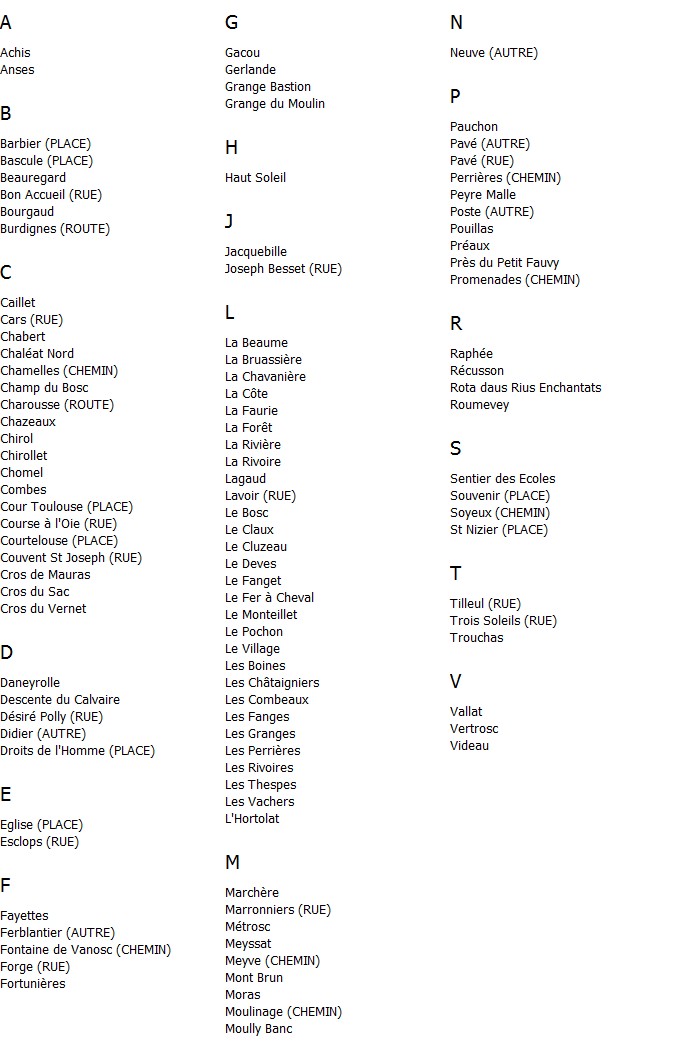 A

Achis
Anses

B

Barbier (PLACE)
Bascule (PLACE)
Beauregard
Bon Accueil (RUE)
Bourgaud
Burdignes (ROUTE)

C

Caillet
Cars (RUE)
Chabert
Chaléat Nord
Chamelles (CHEMIN)
Champ du Bosc
Charousse (ROUTE)
Chazeaux
Chirol
Chirollet
Chomel
Combes
Cour Toulouse (PLACE)
Course à l'Oie (RUE)
Courtelouse (PLACE)
Couvent St Joseph (RUE)
Cros de Mauras
Cros du Sac
Cros du Vernet

D

Daneyrolle
Descente du Calvaire
Désiré Polly (RUE)
Didier (AUTRE)
Droits de l'Homme (PLACE)

E

Eglise (PLACE)
Esclops (RUE)

F

Fayettes
Ferblantier (AUTRE)
Fontaine de Vanosc (CHEMIN)
Forge (RUE)
Fortunières

G

Gacou
Gerlande
Grange Bastion
Grange du Moulin

H

Haut Soleil

J

Jacquebille
Joseph Besset (RUE)

L

La Beaume
La Bruassière
La Chavanière
La Côte
La Faurie
La Forêt
La Rivière
La Rivoire
Lagaud
Lavoir (RUE)
Le Bosc
Le Claux
Le Cluzeau
Le Deves
Le Fanget
Le Fer à Cheval
Le Monteillet
Le Pochon
Le Village
Les Boines
Les Châtaigniers
Les Combeaux
Les Fanges
Les Granges
Les Perrières
Les Rivoires
Les Thespes
Les Vachers
L'Hortolat

M

Marchère
Marronniers (RUE)
Métrosc
Meyssat
Meyve (CHEMIN)
Mont Brun
Moras
Moulinage (CHEMIN)
Moully Banc

N

Neuve (AUTRE)

P

Pauchon
Pavé (AUTRE)
Pavé (RUE)
Perrières (CHEMIN)
Peyre Malle
Poste (AUTRE)
Pouillas
Préaux
Près du Petit Fauvy
Promenades (CHEMIN)

R

Raphée
Récusson
Rota daus Rius Enchantats
Roumevey

S

Sentier des Ecoles
Souvenir (PLACE)
Soyeux (CHEMIN)
St Nizier (PLACE)

T

Tilleul (RUE)
Trois Soleils (RUE)
Trouchas

V

Vallat
Vertrosc
Videau